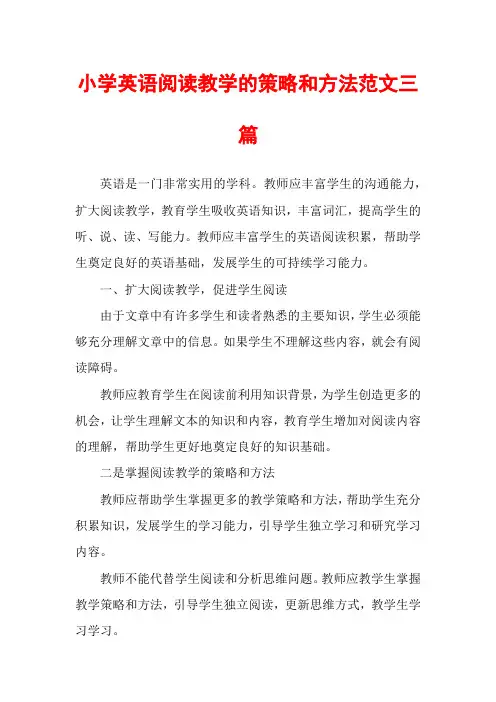 小学英语阅读教学的策略和方法范文三篇

英语是一门非常实用的学科。教师应丰富学生的沟通能力，扩大阅读教学，教育学生吸收英语知识，丰富词汇，提高学生的听、说、读、写能力。教师应丰富学生的英语阅读积累，帮助学生奠定良好的英语基础，发展学生的可持续学习能力。

一、扩大阅读教学，促进学生阅读

由于文章中有许多学生和读者熟悉的主要知识，学生必须能够充分理解文章中的信息。如果学生不理解这些内容，就会有阅读障碍。

教师应教育学生在阅读前利用知识背景，为学生创造更多的机会，让学生理解文本的知识和内容，教育学生增加对阅读内容的理解，帮助学生更好地奠定良好的知识基础。

二是掌握阅读教学的策略和方法

教师应帮助学生掌握更多的教学策略和方法，帮助学生充分积累知识，发展学生的学习能力，引导学生独立学习和研究学习内容。

教师不能代替学生阅读和分析思维问题。教师应教学生掌握教学策略和方法，引导学生独立阅读，更新思维方式，教学生学习学习。